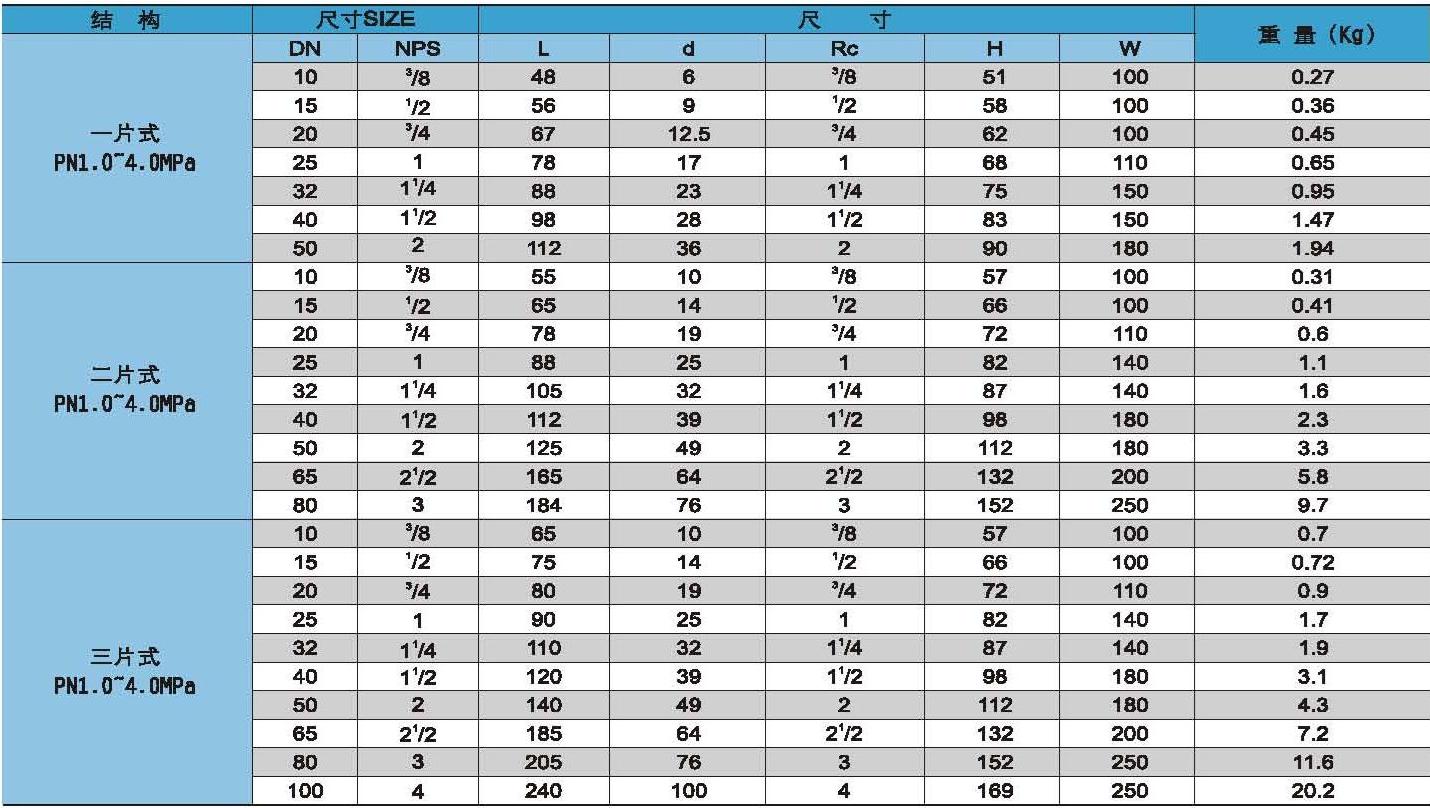 | 结 构 | 尺寸SIZE | | 尺 寸 | | | | | 重 量 (Kg) |
|---|---|---|---|---|---|---|---|---|
| | DN | NPS | L | d | Rc | H | W | |
| 一片式 PN1.0~4.0MPa | 10 | $^3/8$ | 48 | 6 | $^3/8$ | 51 | 100 | 0.27 |
| | 15 | $^1/2$ | 56 | 9 | $^1/2$ | 58 | 100 | 0.36 |
| | 20 | $^3/4$ | 67 | 12.5 | $^3/4$ | 62 | 100 | 0.45 |
| | 25 | 1 | 78 | 17 | 1 | 68 | 110 | 0.65 |
| | 32 | $1^1/4$ | 88 | 23 | $1^1/4$ | 75 | 150 | 0.95 |
| | 40 | $1^1/2$ | 98 | 28 | $1^1/2$ | 83 | 150 | 1.47 |
| | 50 | 2 | 112 | 36 | 2 | 90 | 180 | 1.94 |
| 二片式 PN1.0~4.0MPa | 10 | $^3/8$ | 55 | 10 | $^3/8$ | 57 | 100 | 0.31 |
| | 15 | $^1/2$ | 65 | 14 | $^1/2$ | 66 | 100 | 0.41 |
| | 20 | $^3/4$ | 78 | 19 | $^3/4$ | 72 | 110 | 0.6 |
| | 25 | 1 | 88 | 25 | 1 | 82 | 140 | 1.1 |
| | 32 | $1^1/4$ | 105 | 32 | $1^1/4$ | 87 | 140 | 1.6 |
| | 40 | $1^1/2$ | 112 | 39 | $1^1/2$ | 98 | 180 | 2.3 |
| | 50 | 2 | 125 | 49 | 2 | 112 | 180 | 3.3 |
| | 65 | $2^1/2$ | 165 | 64 | $2^1/2$ | 132 | 200 | 5.8 |
| | 80 | 3 | 184 | 76 | 3 | 152 | 250 | 9.7 |
| 三片式 PN1.0~4.0MPa | 10 | $^3/8$ | 65 | 10 | $^3/8$ | 57 | 100 | 0.7 |
| | 15 | $^1/2$ | 75 | 14 | $^1/2$ | 66 | 100 | 0.72 |
| | 20 | $^3/4$ | 80 | 19 | $^3/4$ | 72 | 110 | 0.9 |
| | 25 | 1 | 90 | 25 | 1 | 82 | 140 | 1.7 |
| | 32 | $1^1/4$ | 110 | 32 | $1^1/4$ | 87 | 140 | 1.9 |
| | 40 | $1^1/2$ | 120 | 39 | $1^1/2$ | 98 | 180 | 3.1 |
| | 50 | 2 | 140 | 49 | 2 | 112 | 180 | 4.3 |
| | 65 | $2^1/2$ | 185 | 64 | $2^1/2$ | 132 | 200 | 7.2 |
| | 80 | 3 | 205 | 76 | 3 | 152 | 250 | 11.6 |
| | 100 | 4 | 240 | 100 | 4 | 169 | 250 | 20.2 |